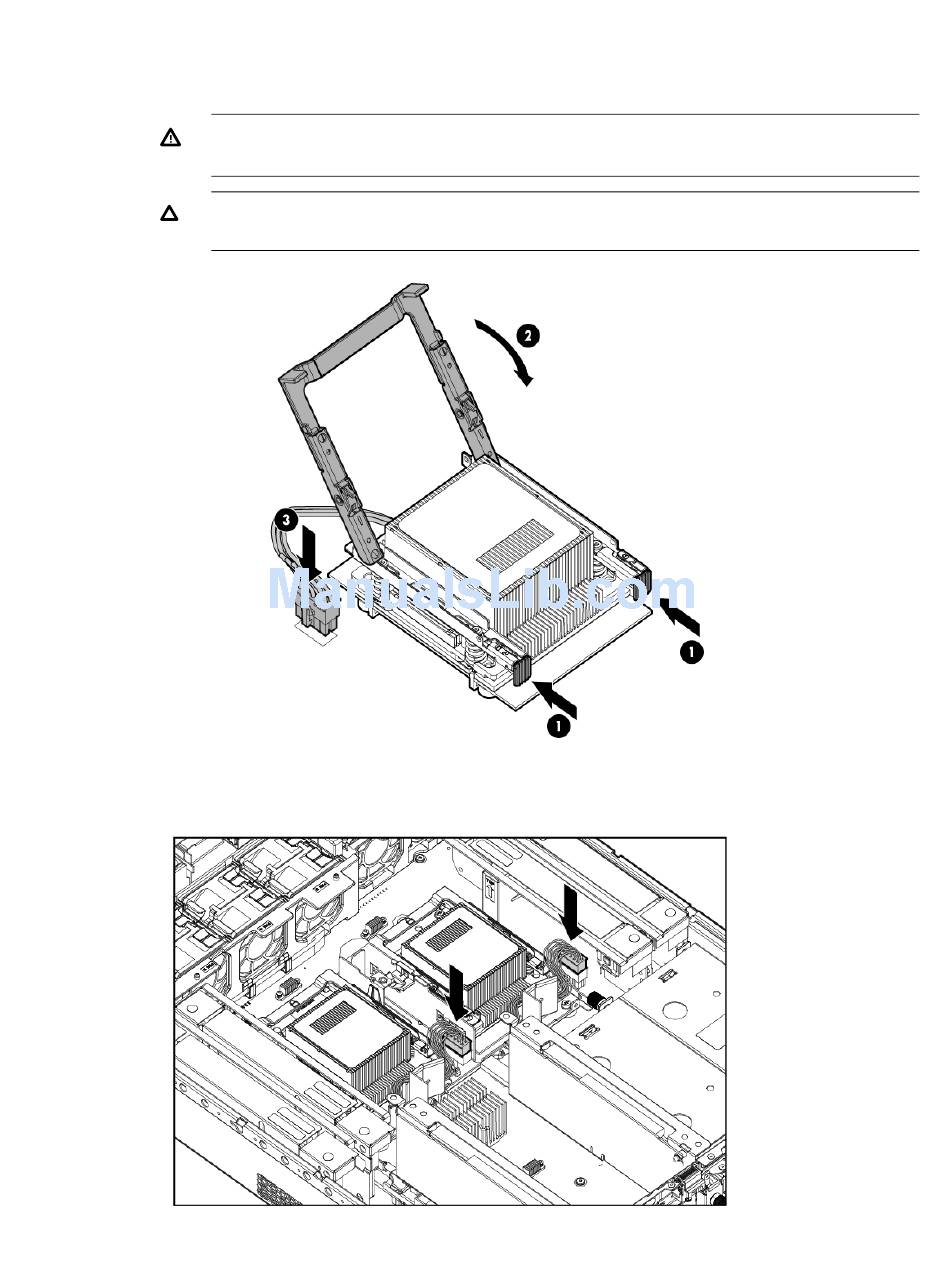 2

3

ManualsLib.com

1

1